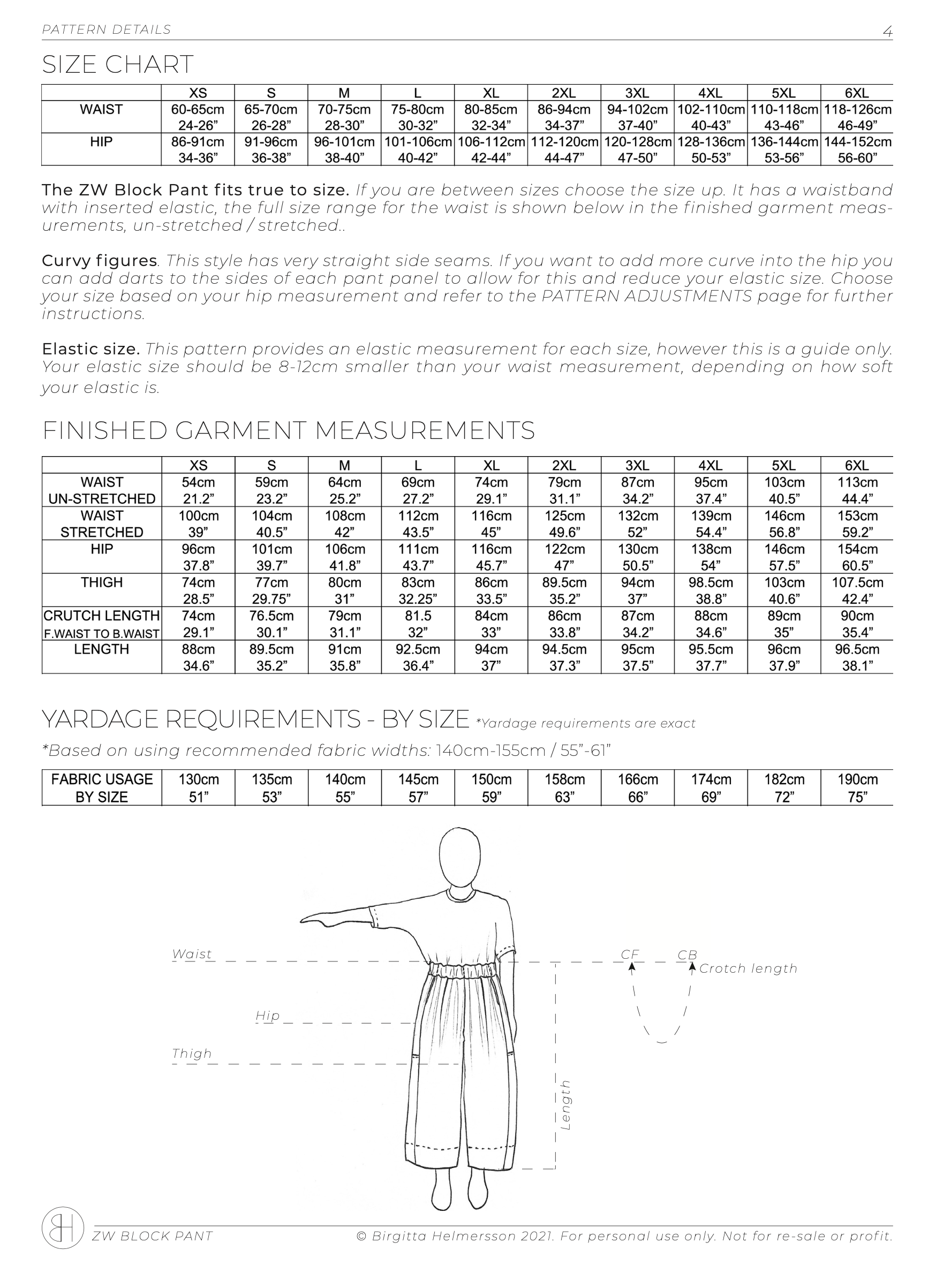 PATTERN DETAILS 4

SIZE CHART

| | XS | S | M | L | XL | 2XL | 3XL | 4XL | 5XL | 6XL |
|---|---|---|---|---|---|---|---|---|---|---|
| WAIST | 60-65cm 24-26” | 65-70cm 26-28” | 70-75cm 28-30” | 75-80cm 30-32” | 80-85cm 32-34” | 86-94cm 34-37” | 94-102cm 37-40” | 102-110cm 40-43” | 110-118cm 43-46” | 118-126cm 46-49” |
| HIP | 86-91cm 34-36” | 91-96cm 36-38” | 96-101cm 38-40” | 101-106cm 40-42” | 106-112cm 42-44” | 112-120cm 44-47” | 120-128cm 47-50” | 128-136cm 50-53” | 136-144cm 53-56” | 144-152cm 56-60” |

The ZW Block Pant fits true to size. If you are between sizes choose the size up. It has a waistband with inserted elastic, the full size range for the waist is shown below in the finished garment measurements, un-stretched / stretched..

Curvy figures. This style has very straight side seams. If you want to add more curve into the hip you can add darts to the sides of each pant panel to allow for this and reduce your elastic size. Choose your size based on your hip measurement and refer to the PATTERN ADJUSTMENTS page for further instructions.

Elastic size. This pattern provides an elastic measurement for each size, however this is a guide only. Your elastic size should be 8-12cm smaller than your waist measurement, depending on how soft your elastic is.

FINISHED GARMENT MEASUREMENTS

| | XS | S | M | L | XL | 2XL | 3XL | 4XL | 5XL | 6XL |
|---|---|---|---|---|---|---|---|---|---|---|
| WAIST UN-STRETCHED | 54cm 21.2” | 59cm 23.2” | 64cm 25.2” | 69cm 27.2” | 74cm 29.1” | 79cm 31.1” | 87cm 34.2” | 95cm 37.4” | 103cm 40.5” | 113cm 44.4” |
| WAIST STRETCHED | 100cm 39” | 104cm 40.5” | 108cm 42” | 112cm 43.5” | 116cm 45” | 125cm 49.6” | 132cm 52” | 139cm 54.4” | 146cm 56.8” | 153cm 59.2” |
| HIP | 96cm 37.8” | 101cm 39.7” | 106cm 41.8” | 111cm 43.7” | 116cm 45.7” | 122cm 47” | 130cm 50.5” | 138cm 54” | 146cm 57.5” | 154cm 60.5” |
| THIGH | 74cm 28.5” | 77cm 29.75” | 80cm 31” | 83cm 32.25” | 86cm 33.5” | 89.5cm 35.2” | 94cm 37” | 98.5cm 38.8” | 103cm 40.6” | 107.5cm 42.4” |
| CRUTCH LENGTH F.WAIST TO B.WAIST | 74cm 29.1” | 76.5cm 30.1” | 79cm 31.1” | 81.5 32” | 84cm 33” | 86cm 33.8” | 87cm 34.2” | 88cm 34.6” | 89cm 35” | 90cm 35.4” |
| LENGTH | 88cm 34.6” | 89.5cm 35.2” | 91cm 35.8” | 92.5cm 36.4” | 94cm 37” | 94.5cm 37.3” | 95cm 37.5” | 95.5cm 37.7” | 96cm 37.9” | 96.5cm 38.1” |

YARDAGE REQUIREMENTS - BY SIZE *Yardage requirements are exact

*Based on using recommended fabric widths: 140cm-155cm / 55”-61”

| FABRIC USAGE BY SIZE | 130cm 51” | 135cm 53” | 140cm 55” | 145cm 57” | 150cm 59” | 158cm 63” | 166cm 66” | 174cm 69” | 182cm 72” | 190cm 75” |
|---|---|---|---|---|---|---|---|---|---|---|

Waist
Hip
Thigh
Length
CF
CB
Crotch length

BH
ZW BLOCK PANT
© Birgitta Helmersson 2021. For personal use only. Not for re-sale or profit.